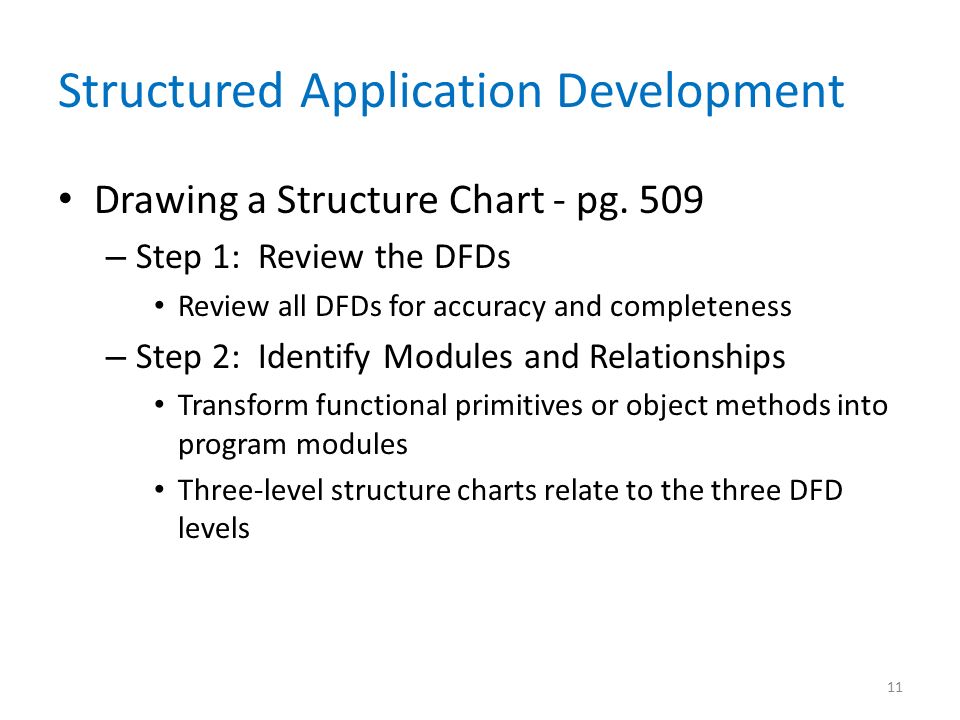 Structured Application Development

• Drawing a Structure Chart - pg. 509

– Step 1: Review the DFDs

• Review all DFDs for accuracy and completeness

– Step 2: Identify Modules and Relationships

• Transform functional primitives or object methods into program modules

• Three-level structure charts relate to the three DFD levels

11